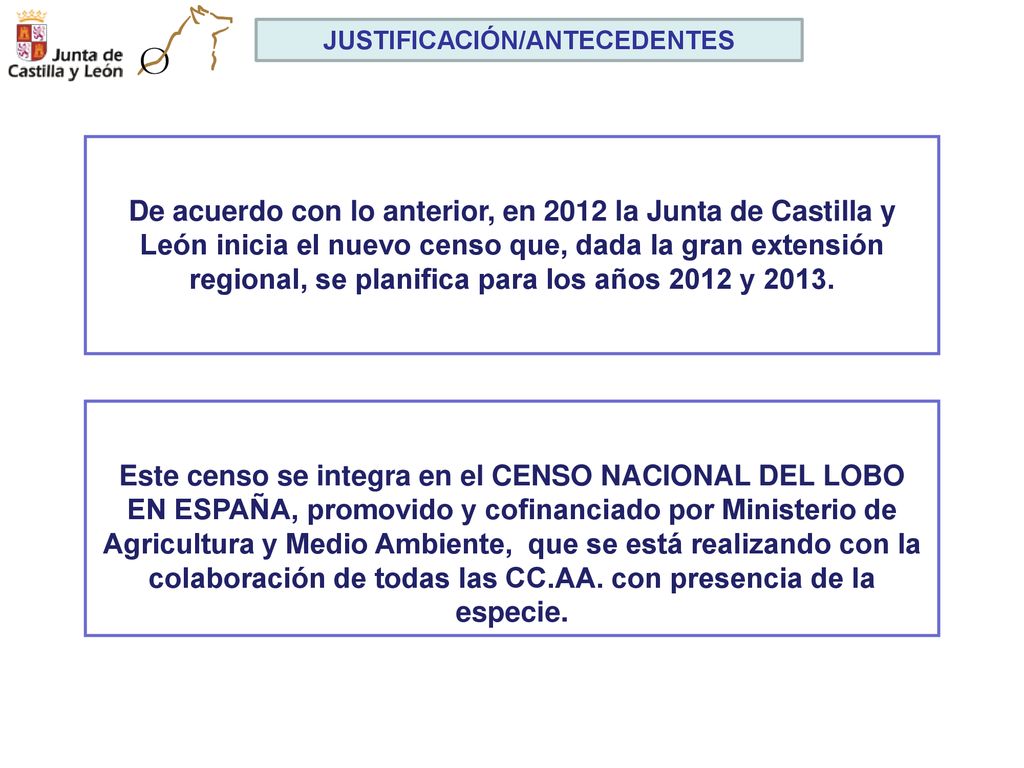 Junta de Castilla y León

JUSTIFICACIÓN/ANTECEDENTES

De acuerdo con lo anterior, en 2012 la Junta de Castilla y León inicia el nuevo censo que, dada la gran extensión regional, se planifica para los años 2012 y 2013.

Este censo se integra en el CENSO NACIONAL DEL LOBO EN ESPAÑA, promovido y cofinanciado por Ministerio de Agricultura y Medio Ambiente, que se está realizando con la colaboración de todas las CC.AA. con presencia de la especie.